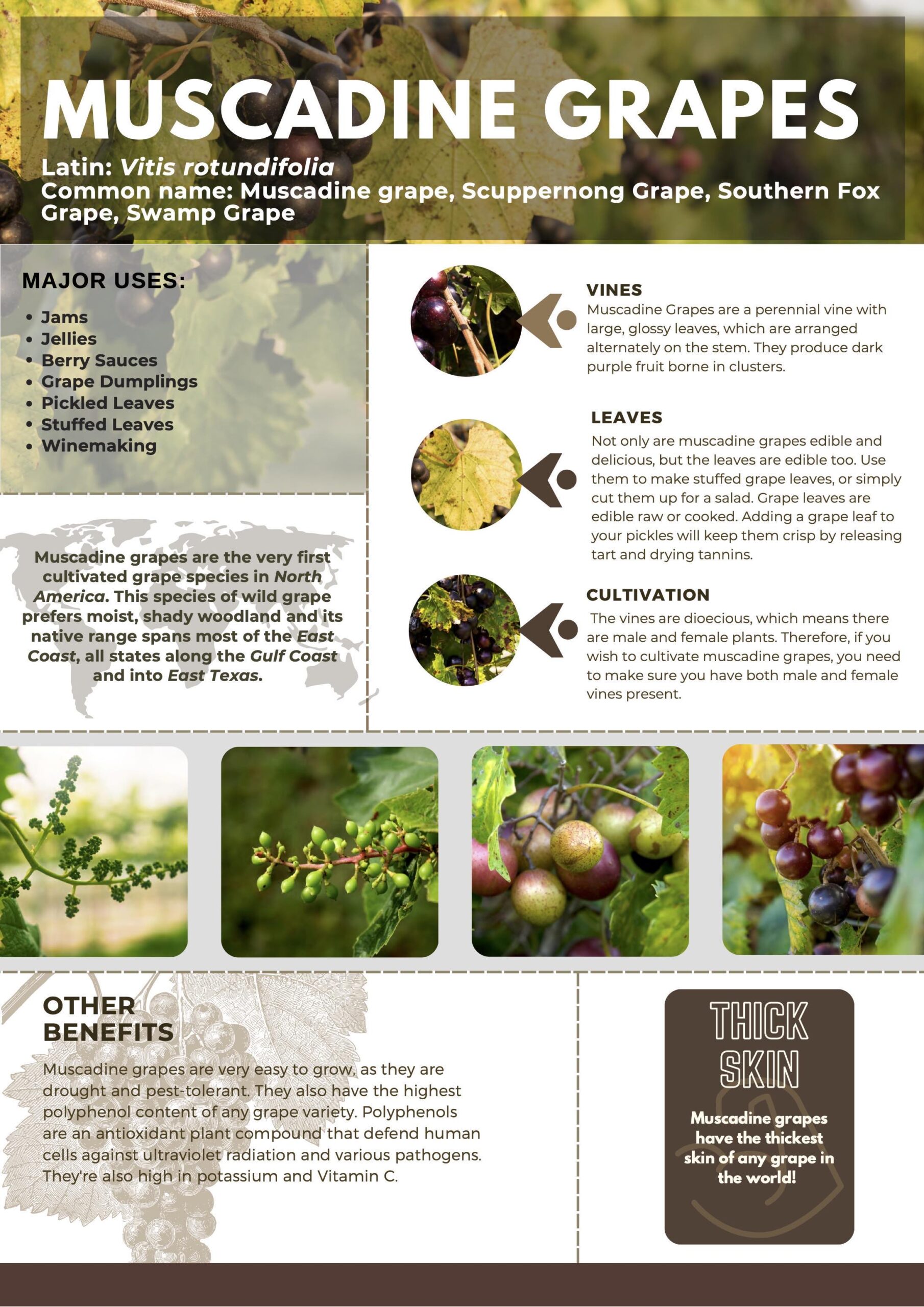 MUSCADINE GRAPES

Latin: Vitis rotundifolia
Common name: Muscadine grape, Scuppernong Grape, Southern Fox Grape, Swamp Grape

MAJOR USES:

• Jams
• Jellies
• Berry Sauces
• Grape Dumplings
• Pickled Leaves
• Stuffed Leaves
• Winemaking

Muscadine grapes are the very first cultivated grape species in North America. This species of wild grape prefers moist, shady woodland and its native range spans most of the East Coast, all states along the Gulf Coast and into East Texas.

VINES
Muscadine Grapes are a perennial vine with large, glossy leaves, which are arranged alternately on the stem. They produce dark purple fruit borne in clusters.

LEAVES
Not only are muscadine grapes edible and delicious, but the leaves are edible too. Use them to make stuffed grape leaves, or simply cut them up for a salad. Grape leaves are edible raw or cooked. Adding a grape leaf to your pickles will keep them crisp by releasing tart and drying tannins.

CULTIVATION
The vines are dioecious, which means there are male and female plants. Therefore, if you wish to cultivate muscadine grapes, you need to make sure you have both male and female vines present.

OTHER BENEFITS
Muscadine grapes are very easy to grow, as they are drought and pest-tolerant. They also have the highest polyphenol content of any grape variety. Polyphenols are an antioxidant plant compound that defend human cells against ultraviolet radiation and various pathogens. They're also high in potassium and Vitamin C.

THICK SKIN
Muscadine grapes have the thickest skin of any grape in the world!